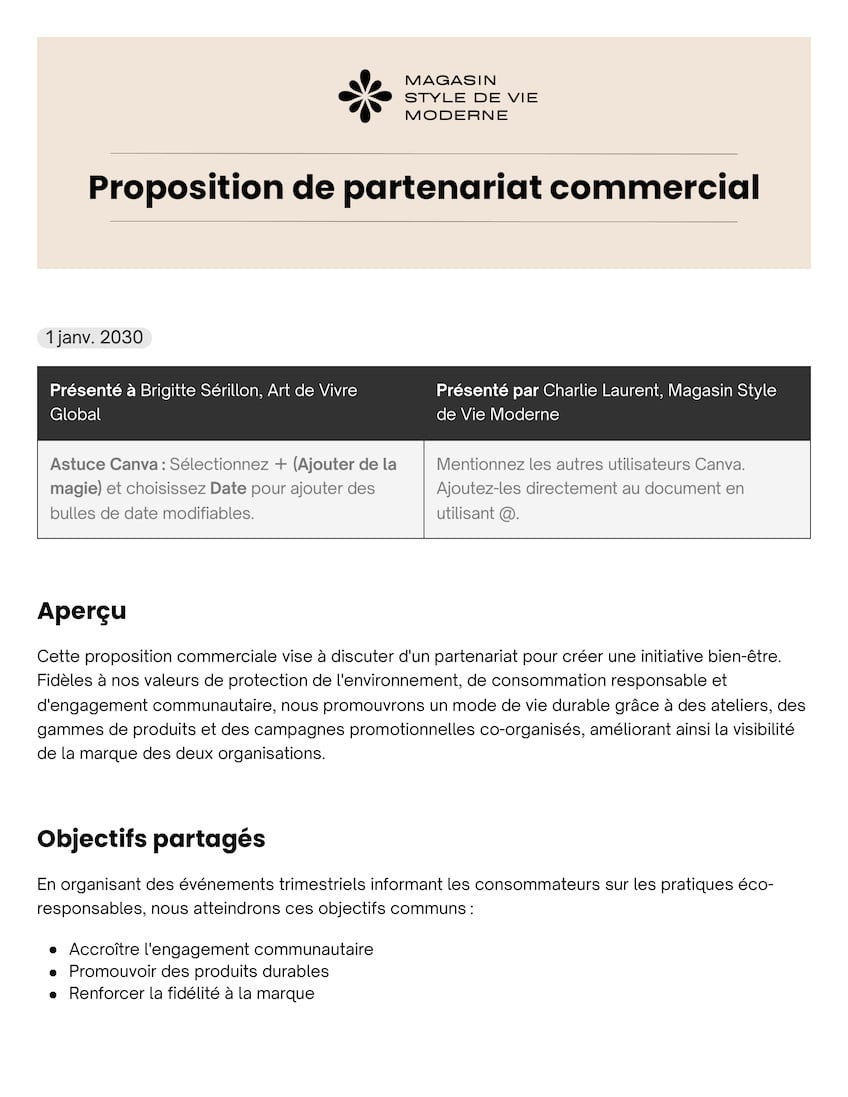 MAGASIN
STYLE DE VIE
MODERNE

Proposition de partenariat commercial

1 janv. 2030

| Présenté à Brigitte Sérillon, Art de Vivre Global | Présenté par Charlie Laurent, Magasin Style de Vie Moderne |
|---|---|
| Astuce Canva : Sélectionnez + (Ajouter de la magie) et choisissez Date pour ajouter des bulles de date modifiables. | Mentionnez les autres utilisateurs Canva. Ajoutez-les directement au document en utilisant @. |

Aperçu

Cette proposition commerciale vise à discuter d'un partenariat pour créer une initiative bien-être. Fidèles à nos valeurs de protection de l'environnement, de consommation responsable et d'engagement communautaire, nous promouvrons un mode de vie durable grâce à des ateliers, des gammes de produits et des campagnes promotionnelles co-organisés, améliorant ainsi la visibilité de la marque des deux organisations.

Objectifs partagés

En organisant des événements trimestriels informant les consommateurs sur les pratiques éco-responsables, nous atteindrons ces objectifs communs :

• Accroître l'engagement communautaire
• Promouvoir des produits durables
• Renforcer la fidélité à la marque